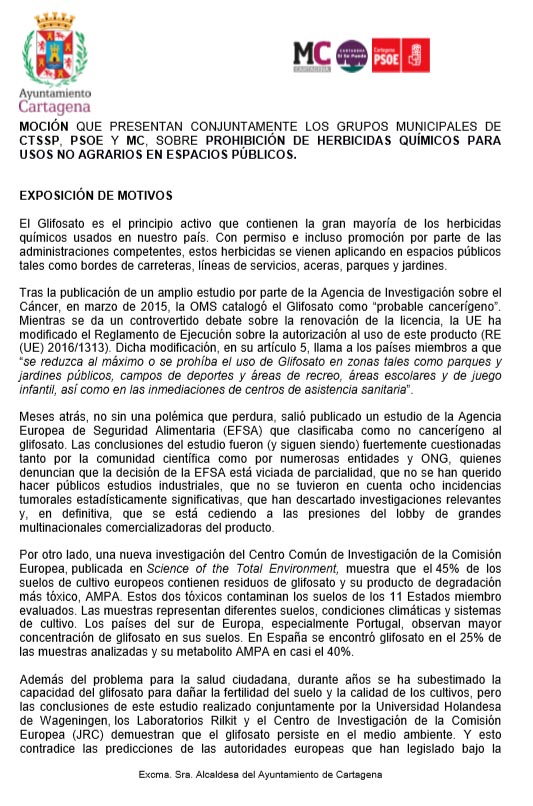 Ayuntamiento
Cartagena

MC CARTAGENA
CARTAGENA Sí Se Puede
Cartagena PSOE

MOCIÓN QUE PRESENTAN CONJUNTAMENTE LOS GRUPOS MUNICIPALES DE CTSSP, PSOE Y MC, SOBRE PROHIBICIÓN DE HERBICIDAS QUÍMICOS PARA USOS NO AGRARIOS EN ESPACIOS PÚBLICOS.

EXPOSICIÓN DE MOTIVOS

El Glifosato es el principio activo que contienen la gran mayoría de los herbicidas químicos usados en nuestro país. Con permiso e incluso promoción por parte de las administraciones competentes, estos herbicidas se vienen aplicando en espacios públicos tales como bordes de carreteras, líneas de servicios, aceras, parques y jardines.

Tras la publicación de un amplio estudio por parte de la Agencia de Investigación sobre el Cáncer, en marzo de 2015, la OMS catalogó el Glifosato como "probable cancerígeno". Mientras se da un controvertido debate sobre la renovación de la licencia, la UE ha modificado el Reglamento de Ejecución sobre la autorización al uso de este producto (RE (UE) 2016/1313). Dicha modificación, en su artículo 5, llama a los países miembros a que "se reduzca al máximo o se prohíba el uso de Glifosato en zonas tales como parques y jardines públicos, campos de deportes y áreas de recreo, áreas escolares y de juego infantil, así como en las inmediaciones de centros de asistencia sanitaria".

Meses atrás, no sin una polémica que perdura, salió publicado un estudio de la Agencia Europea de Seguridad Alimentaria (EFSA) que clasificaba como no cancerígeno al glifosato. Las conclusiones del estudio fueron (y siguen siendo) fuertemente cuestionadas tanto por la comunidad científica como por numerosas entidades y ONG, quienes denuncian que la decisión de la EFSA está viciada de parcialidad, que no se han querido hacer públicos estudios industriales, que no se tuvieron en cuenta ocho incidencias tumorales estadísticamente significativas, que han descartado investigaciones relevantes y, en definitiva, que se está cediendo a las presiones del lobby de grandes multinacionales comercializadoras del producto.

Por otro lado, una nueva investigación del Centro Común de Investigación de la Comisión Europea, publicada en Science of the Total Environment, muestra que el 45% de los suelos de cultivo europeos contienen residuos de glifosato y su producto de degradación más tóxico, AMPA. Estos dos tóxicos contaminan los suelos de los 11 Estados miembro evaluados. Las muestras representan diferentes suelos, condiciones climáticas y sistemas de cultivo. Los países del sur de Europa, especialmente Portugal, observan mayor concentración de glifosato en sus suelos. En España se encontró glifosato en el 25% de las muestras analizadas y su metabolito AMPA en casi el 40%.

Además del problema para la salud ciudadana, durante años se ha subestimado la capacidad del glifosato para dañar la fertilidad del suelo y la calidad de los cultivos, pero las conclusiones de este estudio realizado conjuntamente por la Universidad Holandesa de Wageningen, los Laboratorios Rilkit y el Centro de Investigación de la Comisión Europea (JRC) demuestran que el glifosato persiste en el medio ambiente. Y esto contradice las predicciones de las autoridades europeas que han legislado bajo la

Excma. Sra. Alcaldesa del Ayuntamiento de Cartagena